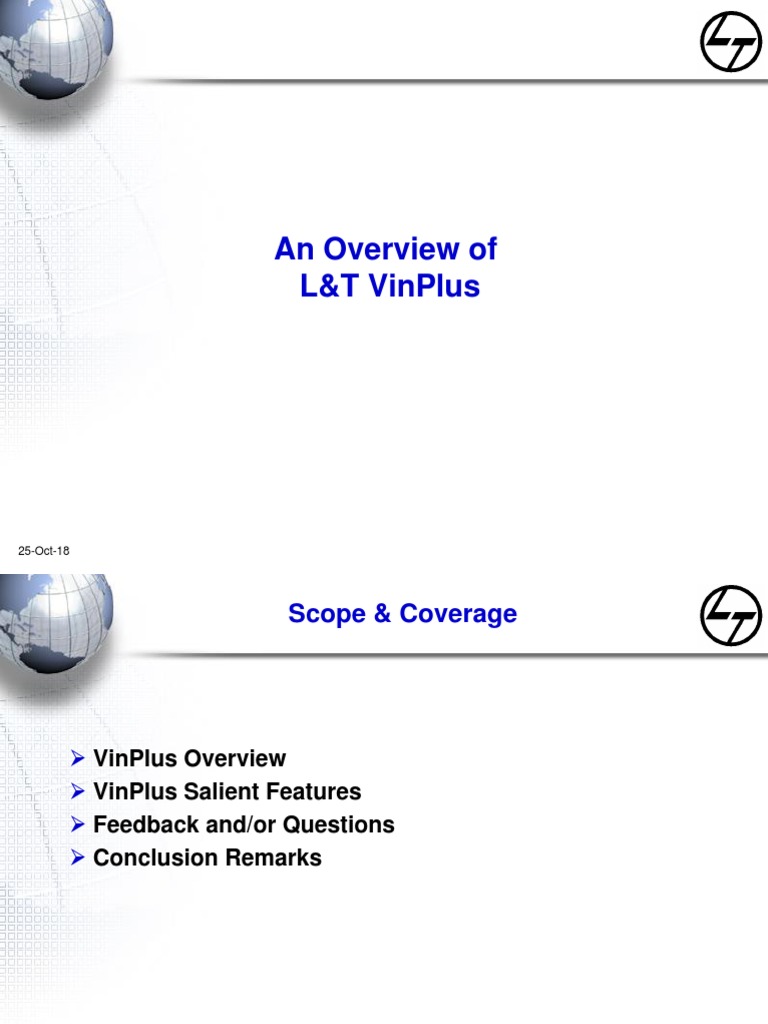 An Overview of
L&T VinPlus

25-Oct-18

Scope & Coverage

➢ VinPlus Overview
➢ VinPlus Salient Features
➢ Feedback and/or Questions
➢ Conclusion Remarks